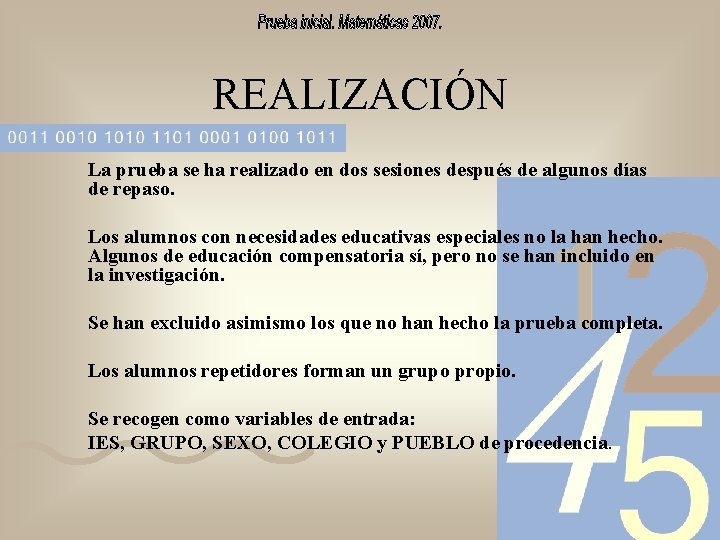 Prueba inicial. Matemáticas 2007.

REALIZACIÓN

0011 0010 1010 1101 0001 0100 1011

La prueba se ha realizado en dos sesiones después de algunos días de repaso.

Los alumnos con necesidades educativas especiales no la han hecho. Algunos de educación compensatoria sí, pero no se han incluido en la investigación.

Se han excluido asimismo los que no han hecho la prueba completa.

Los alumnos repetidores forman un grupo propio.

Se recogen como variables de entrada:
IES, GRUPO, SEXO, COLEGIO y PUEBLO de procedencia.

1 2
4
5